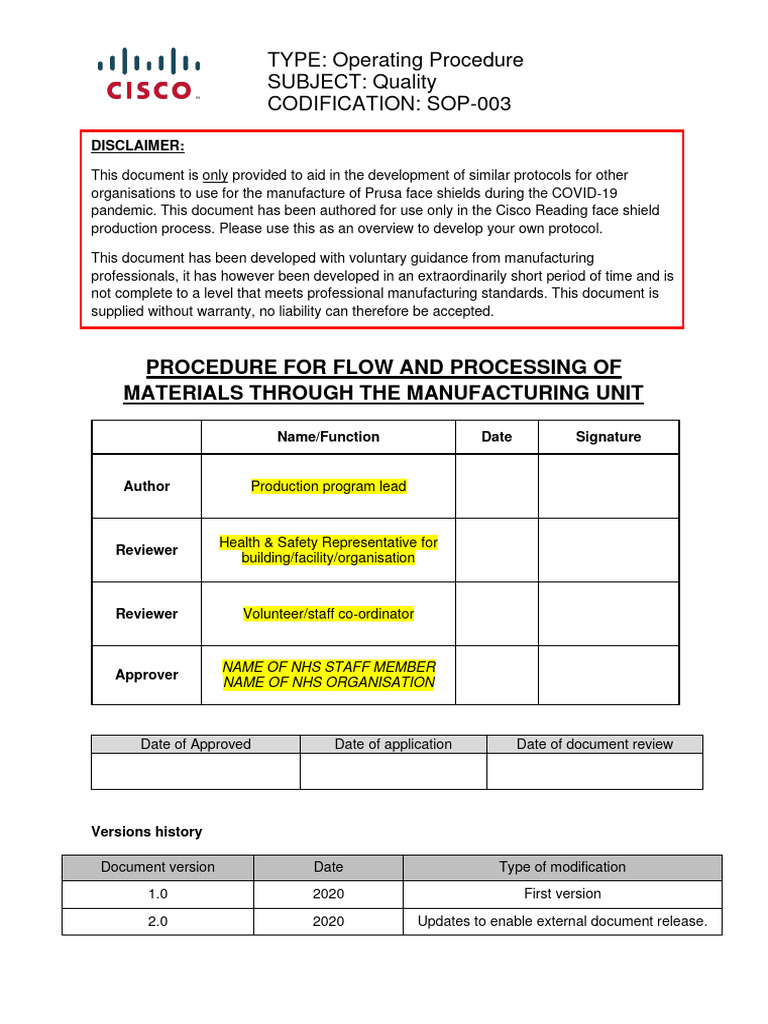 CISCO

TYPE: Operating Procedure
SUBJECT: Quality
CODIFICATION: SOP-003

DISCLAIMER:

This document is only provided to aid in the development of similar protocols for other organisations to use for the manufacture of Prusa face shields during the COVID-19 pandemic. This document has been authored for use only in the Cisco Reading face shield production process. Please use this as an overview to develop your own protocol.

This document has been developed with voluntary guidance from manufacturing professionals, it has however been developed in an extraordinarily short period of time and is not complete to a level that meets professional manufacturing standards. This document is supplied without warranty, no liability can therefore be accepted.

PROCEDURE FOR FLOW AND PROCESSING OF MATERIALS THROUGH THE MANUFACTURING UNIT

| | Name/Function | Date | Signature |
|---|---|---|---|
| Author | Production program lead | | |
| Reviewer | Health & Safety Representative for building/facility/organisation | | |
| Reviewer | Volunteer/staff co-ordinator | | |
| Approver | NAME OF NHS STAFF MEMBER NAME OF NHS ORGANISATION | | |

| Date of Approved | Date of application | Date of document review |
|---|---|---|
| | | |

Versions history

| Document version | Date | Type of modification |
|---|---|---|
| 1.0 | 2020 | First version |
| 2.0 | 2020 | Updates to enable external document release. |